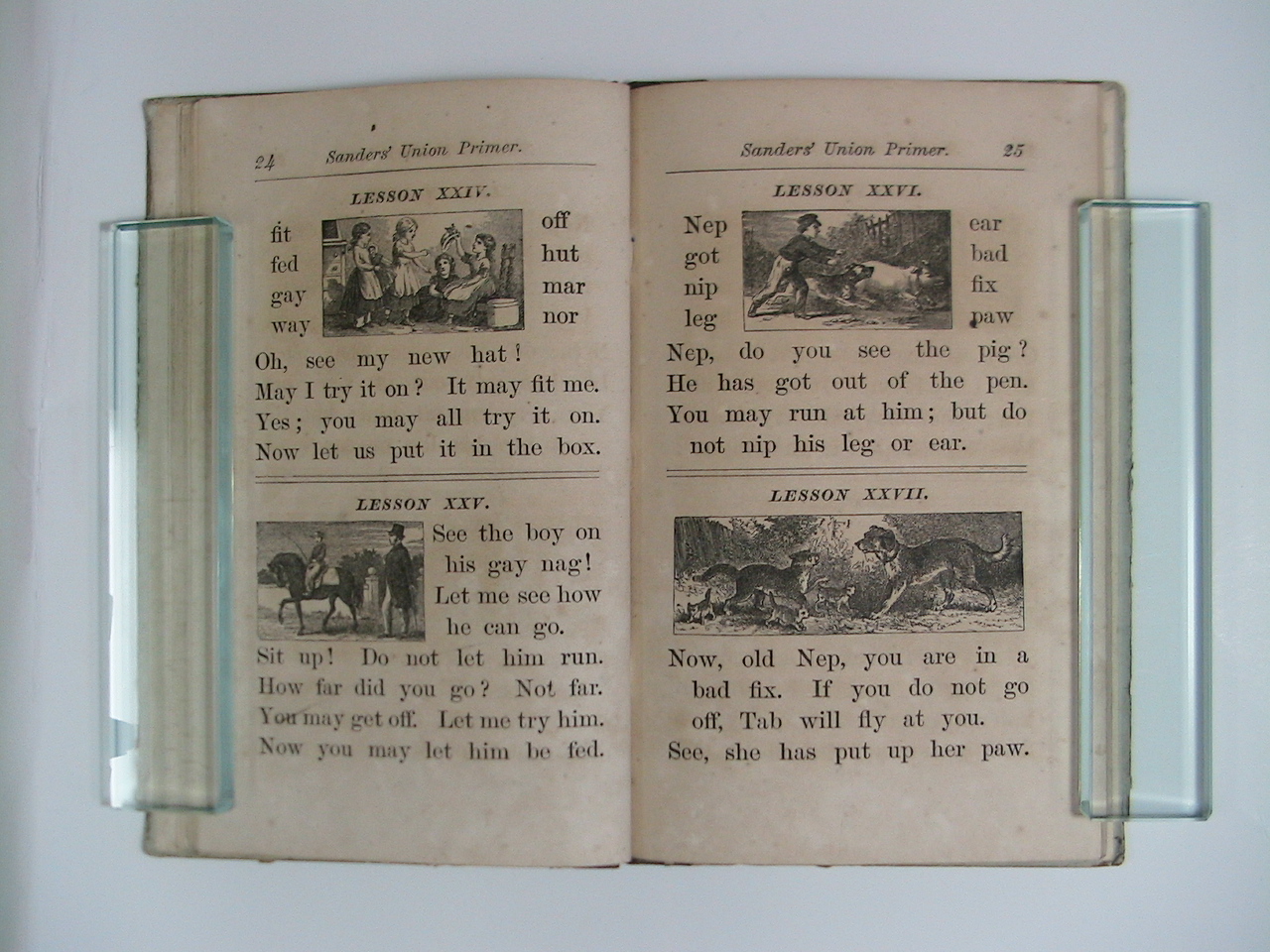 24 Sanders' Union Primer.

LESSON XXIV.

fit
fed
gay
way

off
hut
mar
nor

Oh, see my new hat! May I try it on? It may fit me. Yes; you may all try it on. Now let us put it in the box.

LESSON XXV.

See the boy on his gay nag! Let me see how he can go.

Sit up! Do not let him run. How far did you go? Not far. You may get off. Let me try him. Now you may let him be fed.

Sanders' Union Primer. 25

LESSON XXVI.

Nep
got
nip
leg

ear
bad
fix
paw

Nep, do you see the pig? He has got out of the pen. You may run at him; but do not nip his leg or ear.

LESSON XXVII.

Now, old Nep, you are in a bad fix. If you do not go off, Tab will fly at you. See, she has put up her paw.